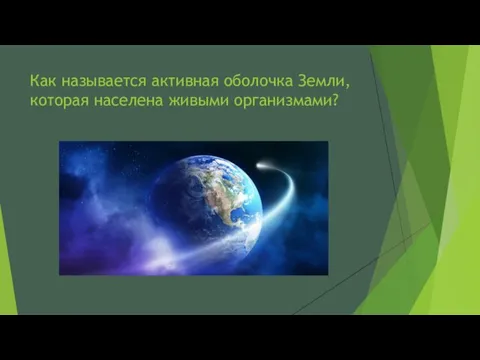 Как называется активная оболочка Земли, которая населена живыми организмами?